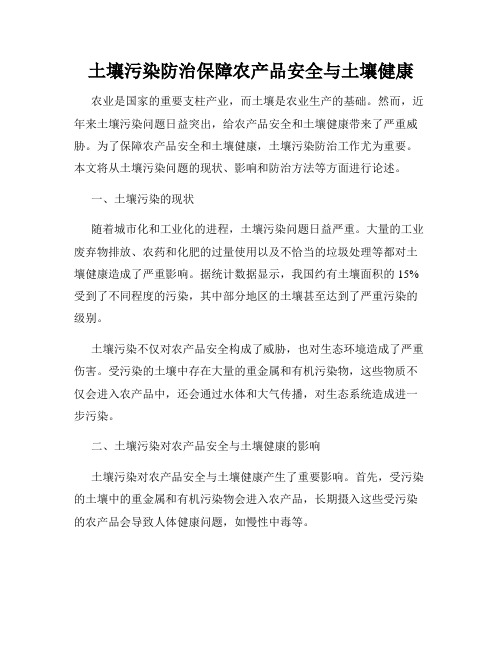 土壤污染防治保障农产品安全与土壤健康

农业是国家的重要支柱产业，而土壤是农业生产的基础。然而，近年来土壤污染问题日益突出，给农产品安全和土壤健康带来了严重威胁。为了保障农产品安全和土壤健康，土壤污染防治工作尤为重要。本文将从土壤污染问题的现状、影响和防治方法等方面进行论述。

一、土壤污染的现状

随着城市化和工业化的进程，土壤污染问题日益严重。大量的工业废弃物排放、农药和化肥的过量使用以及不恰当的垃圾处理等都对土壤健康造成了严重影响。据统计数据显示，我国约有土壤面积的 15%受到了不同程度的污染，其中部分地区的土壤甚至达到了严重污染的级别。

土壤污染不仅对农产品安全构成了威胁，也对生态环境造成了严重伤害。受污染的土壤中存在大量的重金属和有机污染物，这些物质不仅会进入农产品中，还会通过水体和大气传播，对生态系统造成进一步污染。

二、土壤污染对农产品安全与土壤健康的影响

土壤污染对农产品安全与土壤健康产生了重要影响。首先，受污染的土壤中的重金属和有机污染物会进入农产品，长期摄入这些受污染的农产品会导致人体健康问题，如慢性中毒等。